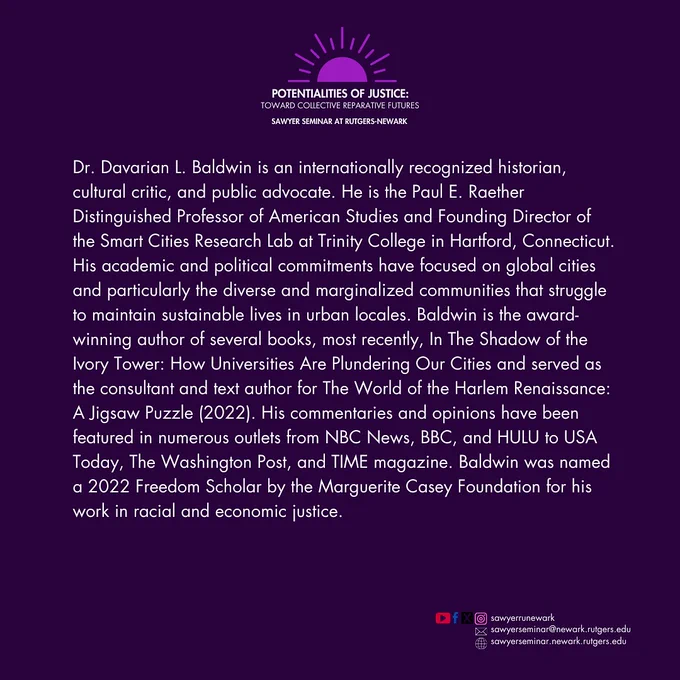 POTENTIALITIES OF JUSTICE:
TOWARD COLLECTIVE REPARATIVE FUTURES
SAWYER SEMINAR AT RUTGERS-NEWARK

Dr. Davarian L. Baldwin is an internationally recognized historian, cultural critic, and public advocate. He is the Paul E. Raether Distinguished Professor of American Studies and Founding Director of the Smart Cities Research Lab at Trinity College in Hartford, Connecticut. His academic and political commitments have focused on global cities and particularly the diverse and marginalized communities that struggle to maintain sustainable lives in urban locales. Baldwin is the award-winning author of several books, most recently, In The Shadow of the Ivory Tower: How Universities Are Plundering Our Cities and served as the consultant and text author for The World of the Harlem Renaissance: A Jigsaw Puzzle (2022). His commentaries and opinions have been featured in numerous outlets from NBC News, BBC, and HULU to USA Today, The Washington Post, and TIME magazine. Baldwin was named a 2022 Freedom Scholar by the Marguerite Casey Foundation for his work in racial and economic justice.

sawyerrunewark
sawyerseminar@newark.rutgers.edu
sawyerseminar.newark.rutgers.edu